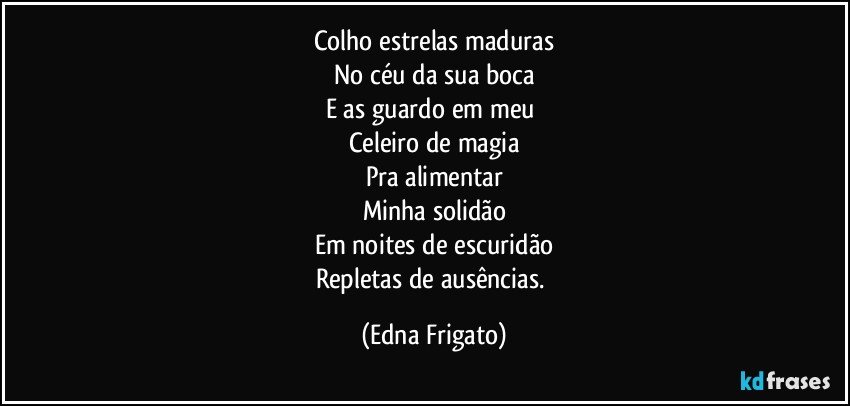 Colho estrelas maduras
No céu da sua boca
E as guardo em meu
Celeiro de magia
Pra alimentar
Minha solidão
Em noites de escuridão
Repletas de ausências.

(Edna Frigato)

kdfrases